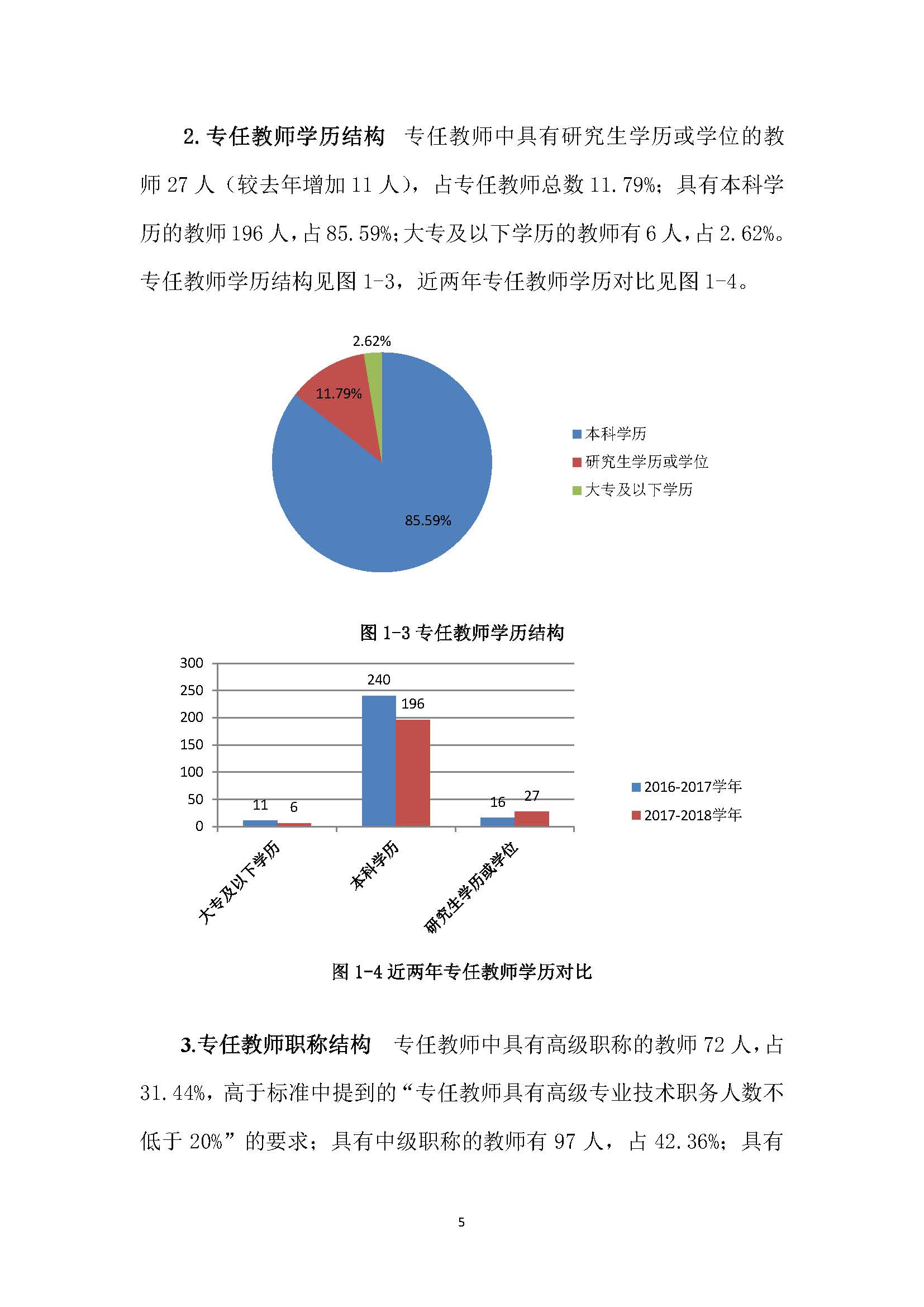 2. 专任教师学历结构　专任教师中具有研究生学历或学位的教师 27 人（较去年增加 11 人），占专任教师总数 11.79%；具有本科学历的教师 196 人，占 85.59%；大专及以下学历的教师有 6 人，占 2.62%。专任教师学历结构见图 1-3，近两年专任教师学历对比见图 1-4。

2.62%
11.79%
85.59%

本科学历
研究生学历或学位
大专及以下学历

图 1-3 专任教师学历结构

300
250
200
150
100
50
0

11
6
240
196
16
27

大专及以下学历
本科学历
研究生学历或学位

2016-2017学年
2017-2018学年

图 1-4 近两年专任教师学历对比

3.专任教师职称结构　专任教师中具有高级职称的教师 72 人，占 31.44%，高于标准中提到的“专任教师具有高级专业技术职务人数不低于 20%”的要求；具有中级职称的教师有 97 人，占 42.36%；具有

5